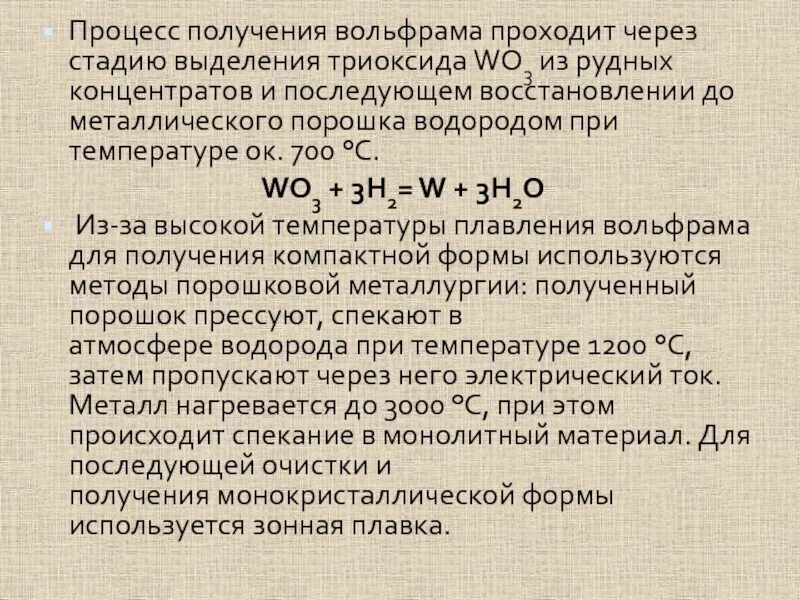 • Процесс получения вольфрама проходит через стадию выделения триоксида $WO_3$ из рудных концентратов и последующем восстановлении до металлического порошка водородом при температуре ок. 700 °C.

$WO_3 + 3H_2 = W + 3H_2O$

• Из-за высокой температуры плавления вольфрама для получения компактной формы используются методы порошковой металлургии: полученный порошок прессуют, спекают в атмосфере водорода при температуре 1200 °C, затем пропускают через него электрический ток. Металл нагревается до 3000 °C, при этом происходит спекание в монолитный материал. Для последующей очистки и получения монокристаллической формы используется зонная плавка.